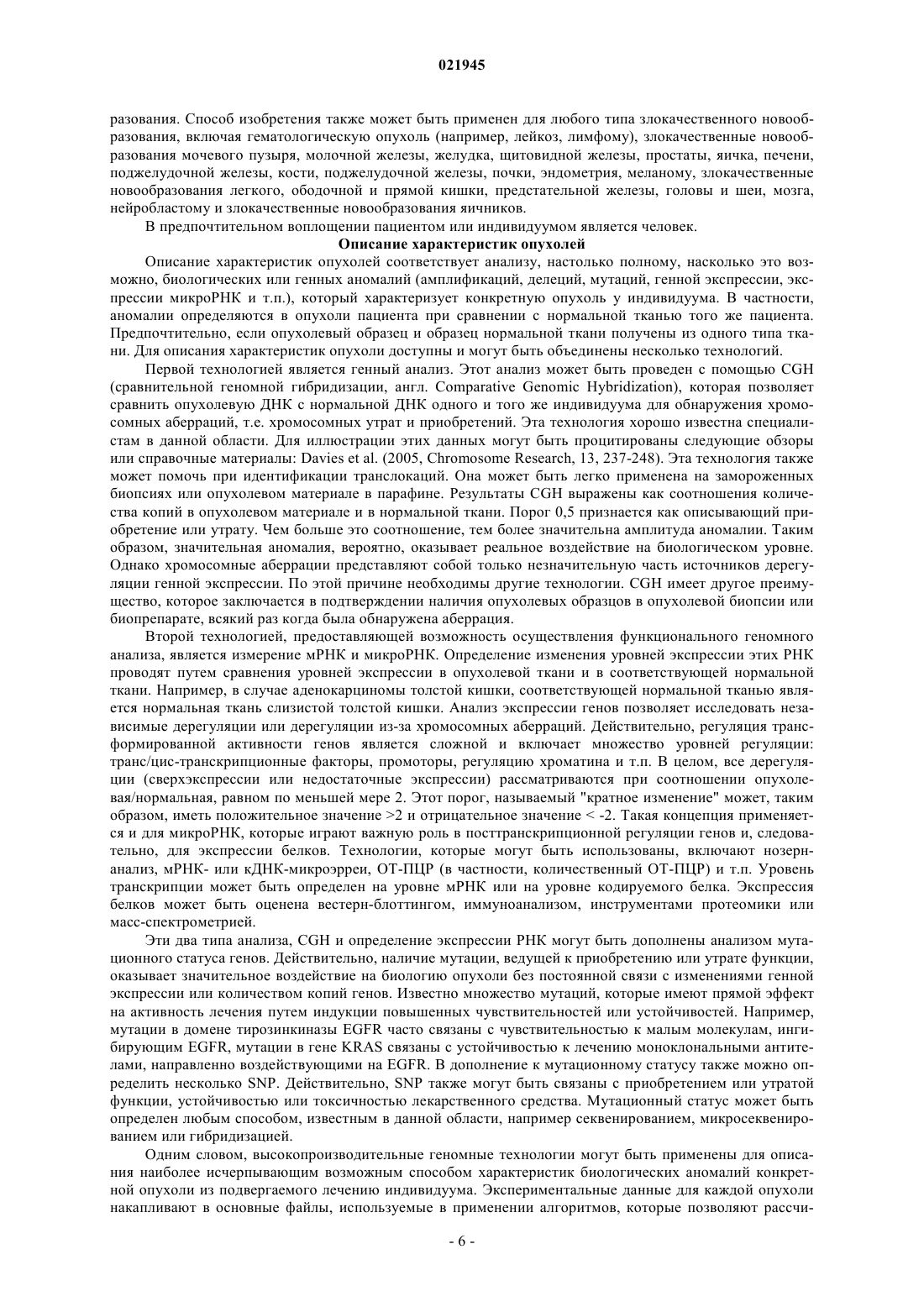 021945

разования. Способ изобретения также может быть применен для любого типа злокачественного новообразования, включая гематологическую опухоль (например, лейкоз, лимфому), злокачественные новообразования мочевого пузыря, молочной железы, желудка, щитовидной железы, простаты, яичка, печени, поджелудочной железы, кости, поджелудочной железы, почки, эндометрия, меланому, злокачественные новообразования легкого, ободочной и прямой кишки, предстательной железы, головы и шеи, мозга, нейробластому и злокачественные новообразования яичников.

В предпочтительном воплощении пациентом или индивидуумом является человек.

Описание характеристик опухолей

Описание характеристик опухолей соответствует анализу, настолько полному, насколько это возможно, биологических или генных аномалий (амплификаций, делеций, мутаций, генной экспрессии, экспрессии микроРНК и т.п.), который характеризует конкретную опухоль у индивидуума. В частности, аномалии определяются в опухоли пациента при сравнении с нормальной тканью того же пациента. Предпочтительно, если опухолевый образец и образец нормальной ткани получены из одного типа ткани. Для описания характеристик опухоли доступны и могут быть объединены несколько технологий.

Первой технологией является генный анализ. Этот анализ может быть проведен с помощью CGH (сравнительной геномной гибридизации, англ. Comparative Genomic Hybridization), которая позволяет сравнить опухолевую ДНК с нормальной ДНК одного и того же индивидуума для обнаружения хромосомных аберраций, т.е. хромосомных утрат и приобретений. Эта технология хорошо известна специалистам в данной области. Для иллюстрации этих данных могут быть процитированы следующие обзоры или справочные материалы: Davies et al. (2005, Chromosome Research, 13, 237-248). Эта технология также может помочь при идентификации транслокаций. Она может быть легко применена на замороженных биопсиях или опухолевом материале в парафине. Результаты CGH выражены как соотношения количества копий в опухолевом материале и в нормальной ткани. Порог 0,5 признается как описывающий приобретение или утрату. Чем больше это соотношение, тем более значительна амплитуда аномалии. Таким образом, значительная аномалия, вероятно, оказывает реальное воздействие на биологическом уровне. Однако хромосомные аберрации представляют собой только незначительную часть источников дерегуляции генной экспрессии. По этой причине необходимы другие технологии. CGH имеет другое преимущество, которое заключается в подтверждении наличия опухолевых образцов в опухолевой биопсии или биопрепарате, всякий раз когда была обнаружена аберрация.

Второй технологией, предоставляющей возможность осуществления функционального геномного анализа, является измерение мРНК и микроРНК. Определение изменения уровней экспрессии этих РНК проводят путем сравнения уровней экспрессии в опухолевой ткани и в соответствующей нормальной ткани. Например, в случае аденокарциномы толстой кишки, соответствующей нормальной тканью является нормальная ткань слизистой толстой кишки. Анализ экспрессии генов позволяет исследовать независимые дерегуляции или дерегуляции из-за хромосомных аберраций. Действительно, регуляция трансформированной активности генов является сложной и включает множество уровней регуляции: транс/цис-транскрипционные факторы, промоторы, регуляцию хроматина и т.п. В целом, все дерегуляции (сверхэкспрессии или недостаточные экспрессии) рассматриваются при соотношении опухолевая/нормальная, равном по меньшей мере 2. Этот порог, называемый "кратное изменение" может, таким образом, иметь положительное значение >2 и отрицательное значение < -2. Такая концепция применяется и для микроРНК, которые играют важную роль в посттранскрипционной регуляции генов и, следовательно, для экспрессии белков. Технологии, которые могут быть использованы, включают нозерн-анализ, мРНК- или кДНК-микроэрреи, ОТ-ПЦР (в частности, количественный ОТ-ПЦР) и т.п. Уровень транскрипции может быть определен на уровне мРНК или на уровне кодируемого белка. Экспрессия белков может быть оценена вестерн-блоттингом, иммуноанализом, инструментами протеомики или масс-спектрометрией.

Эти два типа анализа, CGH и определение экспрессии РНК могут быть дополнены анализом мутационного статуса генов. Действительно, наличие мутации, ведущей к приобретению или утрате функции, оказывает значительное воздействие на биологию опухоли без постоянной связи с изменениями генной экспрессии или количеством копий генов. Известно множество мутаций, которые имеют прямой эффект на активность лечения путем индукции повышенных чувствительностей или устойчивостей. Например, мутации в домене тирозинкиназы EGFR часто связаны с чувствительностью к малым молекулам, ингибирующим EGFR, мутации в гене KRAS связаны с устойчивостью к лечению моноклональными антителами, направленно воздействующими на EGFR. В дополнение к мутационному статусу также можно определить несколько SNP. Действительно, SNP также могут быть связаны с приобретением или утратой функции, устойчивостью или токсичностью лекарственного средства. Мутационный статус может быть определен любым способом, известным в данной области, например секвенированием, микросеквенированием или гибридизацией.

Одним словом, высокопроизводительные геномные технологии могут быть применены для описания наиболее исчерпывающим возможным способом характеристик биологических аномалий конкретной опухоли из подвергаемого лечению индивидуума. Экспериментальные данные для каждой опухоли накапливают в основные файлы, используемые в применении алгоритмов, которые позволяют рассчи-

- 6 -